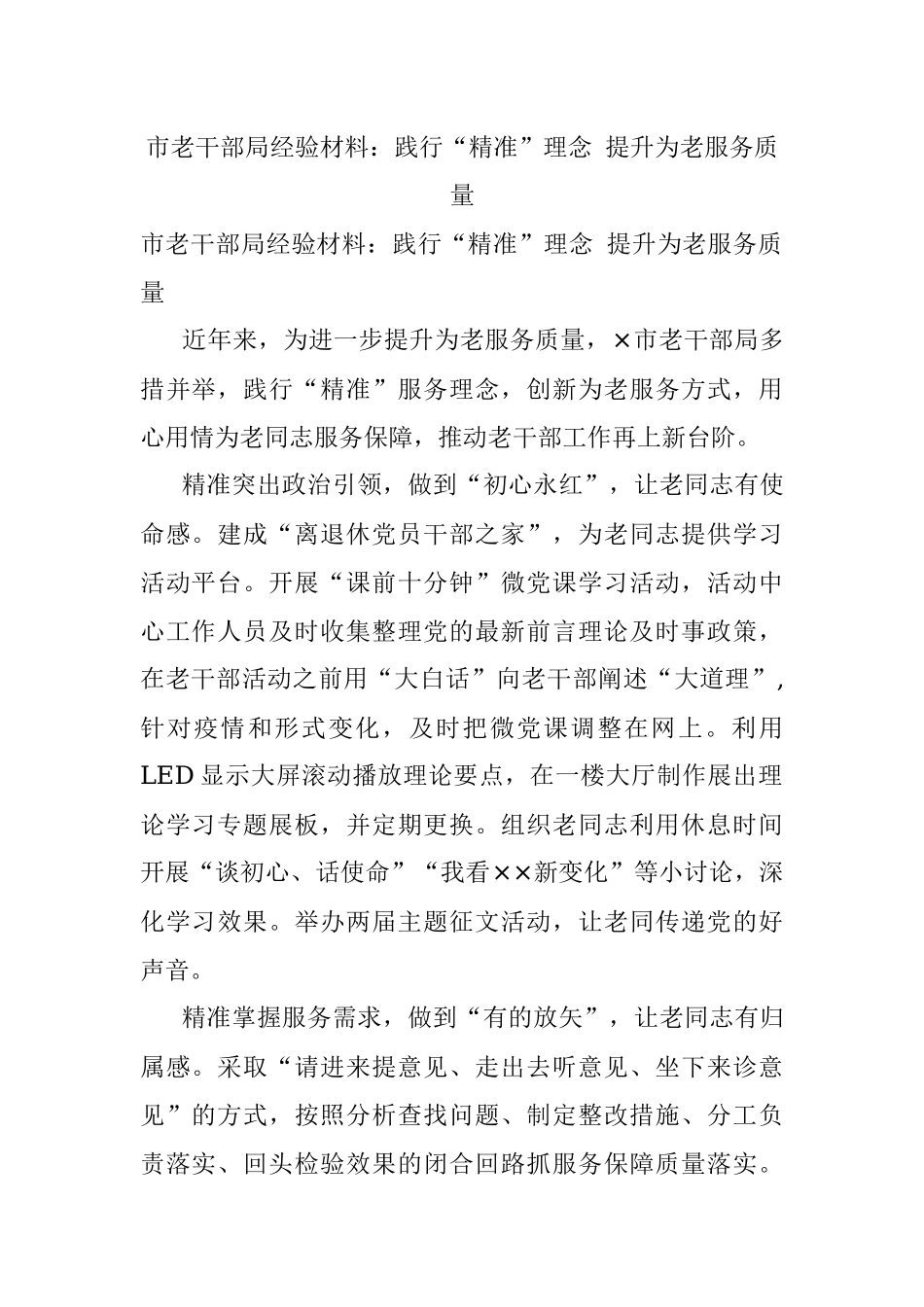 市老干部局经验材料：践行“精准”理念 提升为老服务质量

市老干部局经验材料：践行“精准”理念 提升为老服务质量

近年来，为进一步提升为老服务质量，×市老干部局多措并举，践行“精准”服务理念，创新为老服务方式，用心用情为老同志服务保障，推动老干部工作再上新台阶。

精准突出政治引领，做到“初心永红”，让老同志有使命感。建成“离退休党员干部之家”，为老同志提供学习活动平台。开展“课前十分钟”微党课学习活动，活动中心工作人员及时收集整理党的最新前言理论及时事政策，在老干部活动之前用“大白话”向老干部阐述“大道理”，针对疫情和形式变化，及时把微党课调整在网上。利用LED显示大屏滚动播放理论要点，在一楼大厅制作展出理论学习专题展板，并定期更换。组织老同志利用休息时间开展“谈初心、话使命”“我看××新变化”等小讨论，深化学习效果。举办两届主题征文活动，让老同传递党的好声音。

精准掌握服务需求，做到“有的放矢”，让老同志有归属感。采取“请进来提意见、走出去听意见、坐下来诊意见”的方式，按照分析查找问题、制定整改措施、分工负责落实、回头检验效果的闭合回路抓服务保障质量落实。